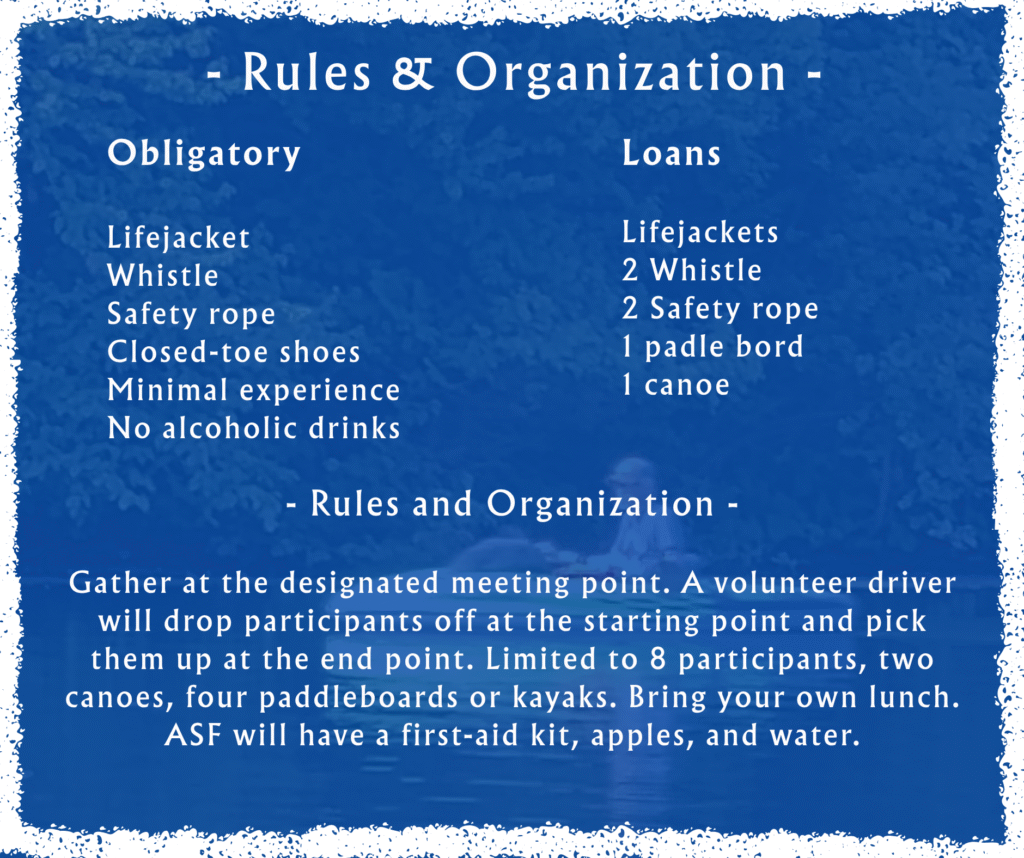 - Rules & Organization -

Obligatory

Lifejacket
Whistle
Safety rope
Closed-toe shoes
Minimal experience
No alcoholic drinks

Loans

Lifejackets
2 Whistle
2 Safety rope
1 padle bord
1 canoe

- Rules and Organization -

Gather at the designated meeting point. A volunteer driver will drop participants off at the starting point and pick them up at the end point. Limited to 8 participants, two canoes, four paddleboards or kayaks. Bring your own lunch. ASF will have a first-aid kit, apples, and water.